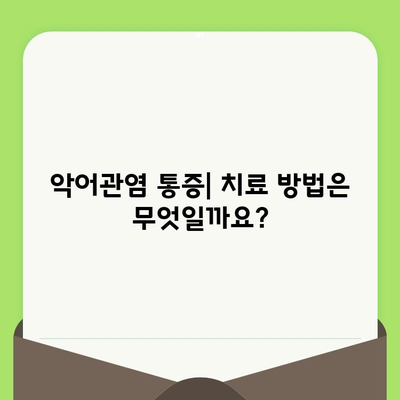 악어관염 통증| 치료 방법은 무엇일까요?